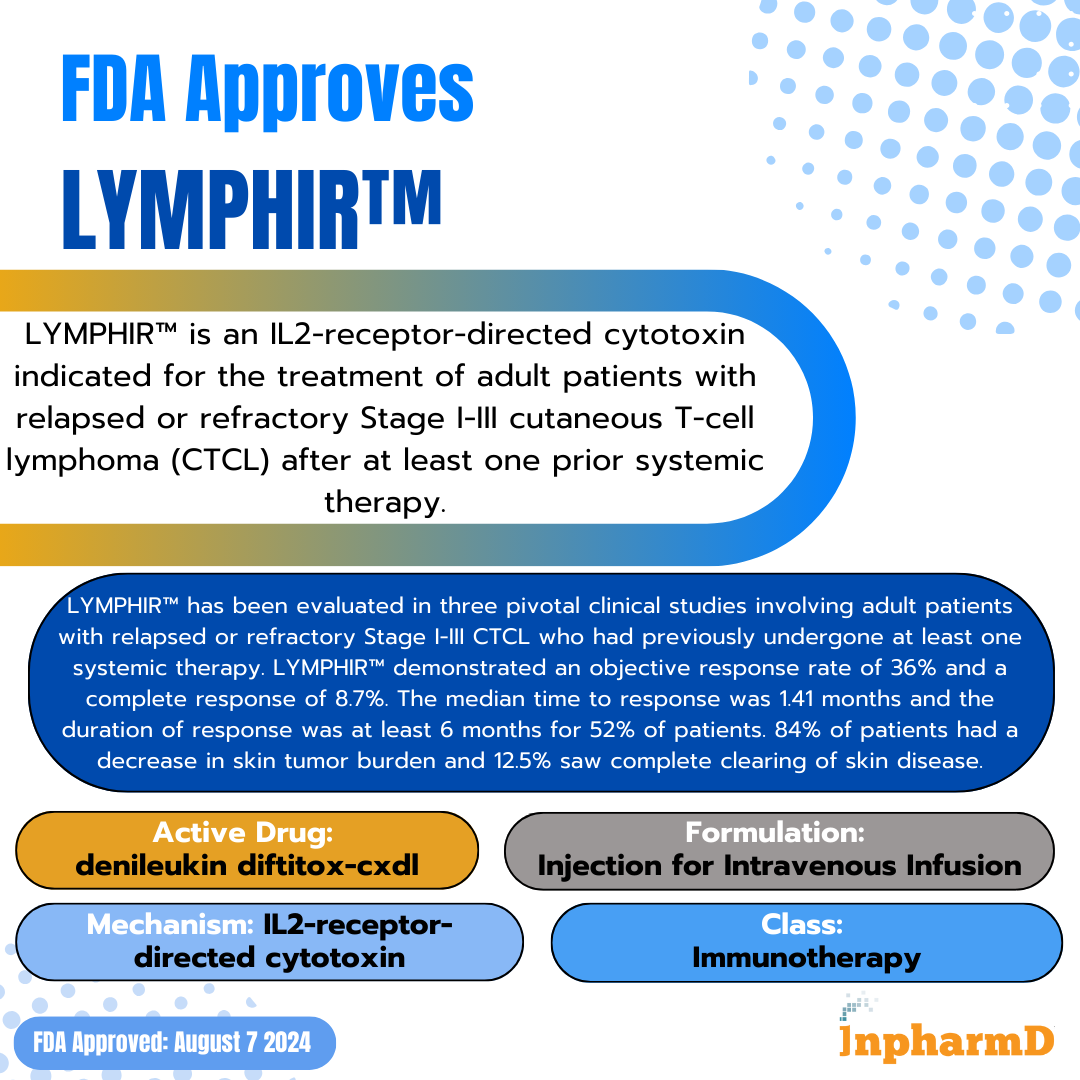 FDA Approves LYMPHIR™

LYMPHIR™ is an IL2-receptor-directed cytotoxin indicated for the treatment of adult patients with relapsed or refractory Stage I-III cutaneous T-cell lymphoma (CTCL) after at least one prior systemic therapy.

LYMPHIR™ has been evaluated in three pivotal clinical studies involving adult patients with relapsed or refractory Stage I-III CTCL who had previously undergone at least one systemic therapy. LYMPHIR™ demonstrated an objective response rate of 36% and a complete response of 8.7%. The median time to response was 1.41 months and the duration of response was at least 6 months for 52% of patients. 84% of patients had a decrease in skin tumor burden and 12.5% saw complete clearing of skin disease.

Active Drug:
denileukin diftitox-cxdl

Formulation:
Injection for Intravenous Infusion

Mechanism: IL2-receptor-directed cytotoxin

Class:
Immunotherapy

FDA Approved: August 7 2024

InpharmD